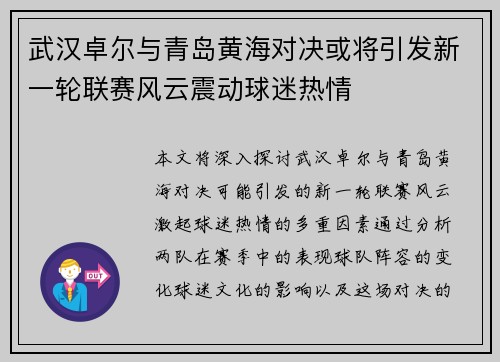 武汉卓尔与青岛黄海对决或将引发新一轮联赛风云震动球迷热情

本文将深入探讨武汉卓尔与青岛黄海对决可能引发的新一轮联赛风云激起球迷热情的多重因素通过分析两队在赛季中的表现球队阵容的变化球迷文化的影响以及这场对决的

OUT